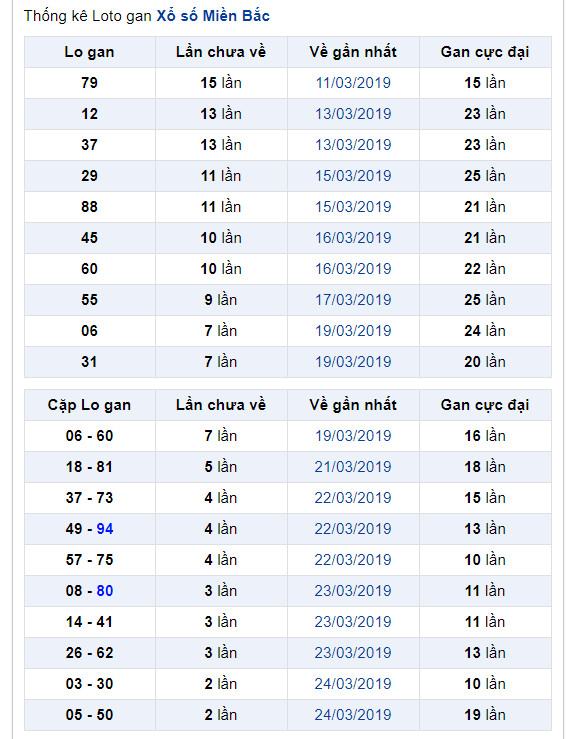 Thống kê Loto gan Xổ số Miền Bắc

| Lo gan | Lần chưa về | Về gần nhất | Gan cực đại |
|---|---|---|---|
| 79 | 15 lần | 11/03/2019 | 15 lần |
| 12 | 13 lần | 13/03/2019 | 23 lần |
| 37 | 13 lần | 13/03/2019 | 23 lần |
| 29 | 11 lần | 15/03/2019 | 25 lần |
| 88 | 11 lần | 15/03/2019 | 21 lần |
| 45 | 10 lần | 16/03/2019 | 21 lần |
| 60 | 10 lần | 16/03/2019 | 22 lần |
| 55 | 9 lần | 17/03/2019 | 25 lần |
| 06 | 7 lần | 19/03/2019 | 24 lần |
| 31 | 7 lần | 19/03/2019 | 20 lần |

| Cặp Lo gan | Lần chưa về | Về gần nhất | Gan cực đại |
|---|---|---|---|
| 06 - 60 | 7 lần | 19/03/2019 | 16 lần |
| 18 - 81 | 5 lần | 21/03/2019 | 18 lần |
| 37 - 73 | 4 lần | 22/03/2019 | 15 lần |
| 49 - 94 | 4 lần | 22/03/2019 | 13 lần |
| 57 - 75 | 4 lần | 22/03/2019 | 10 lần |
| 08 - 80 | 3 lần | 23/03/2019 | 11 lần |
| 14 - 41 | 3 lần | 23/03/2019 | 11 lần |
| 26 - 62 | 3 lần | 23/03/2019 | 13 lần |
| 03 - 30 | 2 lần | 24/03/2019 | 10 lần |
| 05 - 50 | 2 lần | 24/03/2019 | 19 lần |